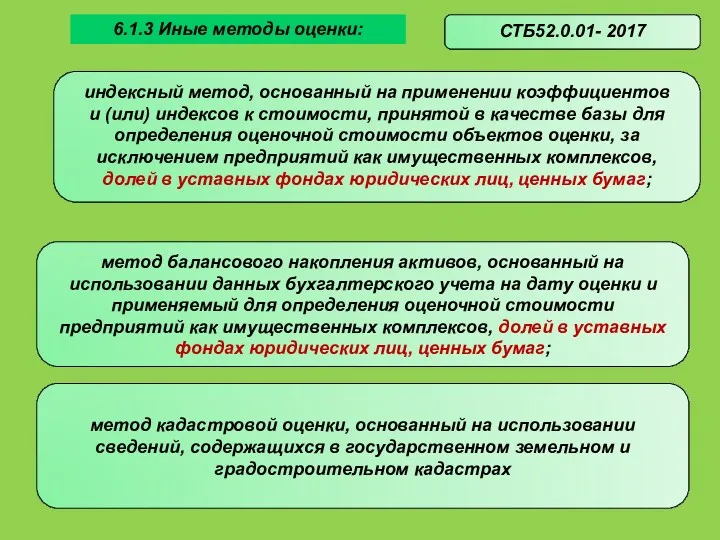 6.1.3 Иные методы оценки:

СТБ52.0.01- 2017

индексный метод, основанный на применении коэффициентов и (или) индексов к стоимости, принятой в качестве базы для определения оценочной стоимости объектов оценки, за исключением предприятий как имущественных комплексов, долей в уставных фондах юридических лиц, ценных бумаг;

метод балансового накопления активов, основанный на использовании данных бухгалтерского учета на дату оценки и применяемый для определения оценочной стоимости предприятий как имущественных комплексов, долей в уставных фондах юридических лиц, ценных бумаг;

метод кадастровой оценки, основанный на использовании сведений, содержащихся в государственном земельном и градостроительном кадастрах